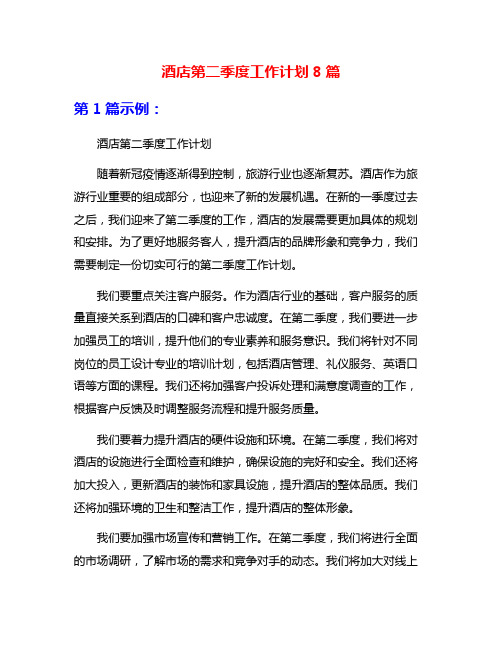 酒店第二季度工作计划 8 篇

第 1 篇示例：

酒店第二季度工作计划

随着新冠疫情逐渐得到控制，旅游行业也逐渐复苏。酒店作为旅游行业重要的组成部分，也迎来了新的发展机遇。在新的一季度过去之后，我们迎来了第二季度的工作，酒店的发展需要更加具体的规划和安排。为了更好地服务客人，提升酒店的品牌形象和竞争力，我们需要制定一份切实可行的第二季度工作计划。

我们要重点关注客户服务。作为酒店行业的基础，客户服务的质量直接关系到酒店的口碑和客户忠诚度。在第二季度，我们要进一步加强员工的培训，提升他们的专业素养和服务意识。我们将针对不同岗位的员工设计专业的培训计划，包括酒店管理、礼仪服务、英语口语等方面的课程。我们还将加强客户投诉处理和满意度调查的工作，根据客户反馈及时调整服务流程和提升服务质量。

我们要着力提升酒店的硬件设施和环境。在第二季度，我们将对酒店的设施进行全面检查和维护，确保设施的完好和安全。我们还将加大投入，更新酒店的装饰和家具设施，提升酒店的整体品质。我们还将加强环境的卫生和整洁工作，提升酒店的整体形象。

我们要加强市场宣传和营销工作。在第二季度，我们将进行全面的市场调研，了解市场的需求和竞争对手的动态。我们将加大对线上